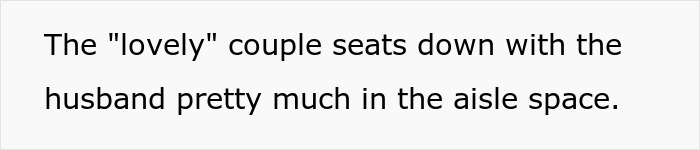 The "lovely" couple seats down with the husband pretty much in the aisle space.